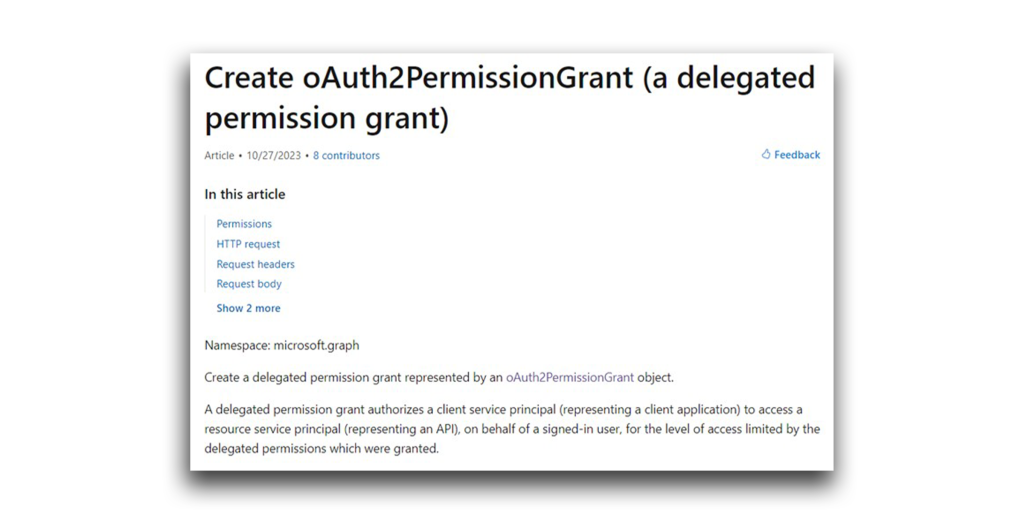 Create oAuth2PermissionGrant (a delegated permission grant)

Article • 10/27/2023 • 8 contributors

Feedback

In this article

Permissions
HTTP request
Request headers
Request body
Show 2 more

Namespace: microsoft.graph

Create a delegated permission grant represented by an oAuth2PermissionGrant object.

A delegated permission grant authorizes a client service principal (representing a client application) to access a resource service principal (representing an API), on behalf of a signed-in user, for the level of access limited by the delegated permissions which were granted.